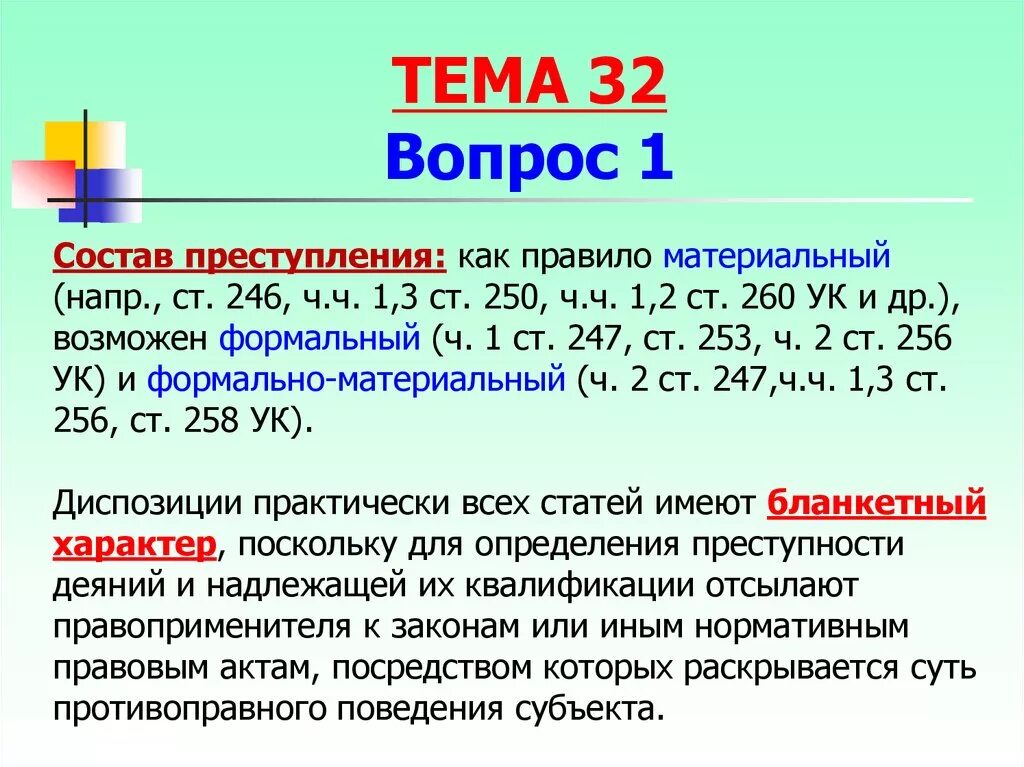 ТЕМА 32
Вопрос 1

Состав преступления: как правило материальный (напр., ст. 246, ч.ч. 1,3 ст. 250, ч.ч. 1,2 ст. 260 УК и др.), возможен формальный (ч. 1 ст. 247, ст. 253, ч. 2 ст. 256 УК) и формально-материальный (ч. 2 ст. 247,ч.ч. 1,3 ст. 256, ст. 258 УК).

Диспозиции практически всех статей имеют бланкетный характер, поскольку для определения преступности деяний и надлежащей их квалификации отсылают правоприменителя к законам или иным нормативным правовым актам, посредством которых раскрывается суть противоправного поведения субъекта.